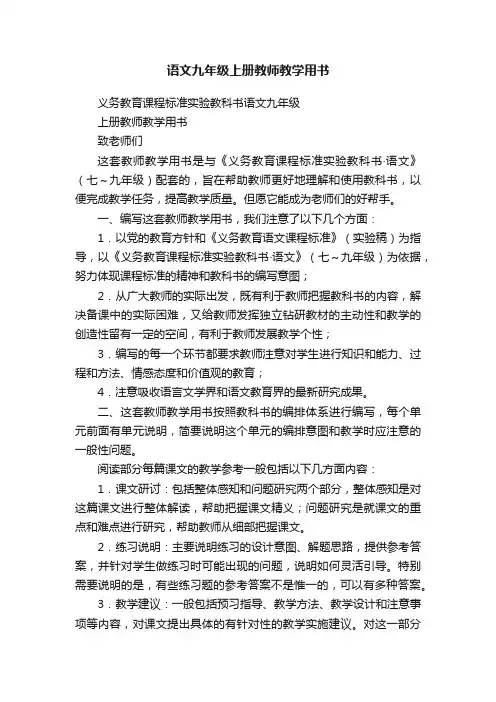 语文九年级上册教师教学用书

义务教育课程标准实验教科书语文九年级

上册教师教学用书

致老师们

这套教师教学用书是与《义务教育课程标准实验教科书·语文》（七～九年级）配套的，旨在帮助教师更好地理解和使用教科书，以便完成教学任务，提高教学质量。但愿它能成为老师们的好帮手。

一、编写这套教师教学用书，我们注意了以下几个方面：

1．以党的教育方针和《义务教育语文课程标准》（实验稿）为指导，以《义务教育课程标准实验教科书·语文》（七～九年级）为依据，努力体现课程标准的精神和教科书的编写意图；

2．从广大教师的实际出发，既有利于教师把握教科书的内容，解决备课中的实际困难，又给教师发挥独立钻研教材的主动性和教学的创造性留有一定的空间，有利于教师发展教学个性；

3．编写的每一个环节都要求教师注意对学生进行知识和能力、过程和方法、情感态度和价值观的教育；

4．注意吸收语言文学界和语文教育界的最新研究成果。

二、这套教师教学用书按照教科书的编排体系进行编写，每个单元前面有单元说明，简要说明这个单元的编排意图和教学时应注意的一般性问题。

阅读部分每篇课文的教学参考一般包括以下几方面内容：

1．课文研讨：包括整体感知和问题研究两个部分，整体感知是对这篇课文进行整体解读，帮助把握课文精义；问题研究是就课文的重点和难点进行研究，帮助教师从细部把握课文。

2．练习说明：主要说明练习的设计意图、解题思路，提供参考答案，并针对学生做练习时可能出现的问题，说明如何灵活引导。特别需要说明的是，有些练习题的参考答案不是惟一的，可以有多种答案。

3．教学建议：一般包括预习指导、教学方法、教学设计和注意事项等内容，对课文提出具体的有针对性的教学实施建议。对这一部分